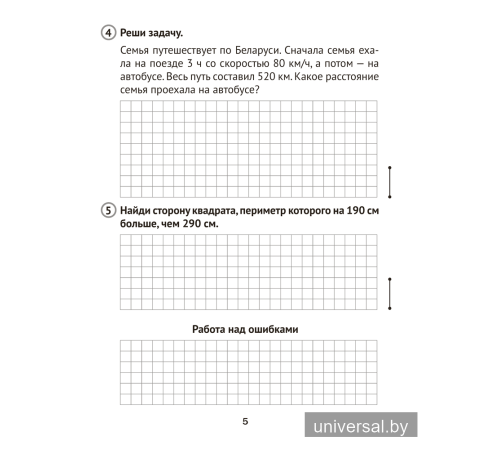 4 Реши задачу.

Семья путешествует по Беларуси. Сначала семья ехала на поезде 3 ч со скоростью 80 км/ч, а потом — на автобусе. Весь путь составил 520 км. Какое расстояние семья проехала на автобусе?

5 Найди сторону квадрата, периметр которого на 190 см больше, чем 290 см.

Работа над ошибками

5

universal.by